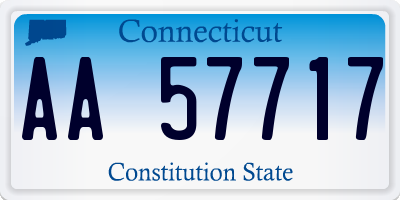 Connecticut

AA 57717

Constitution State